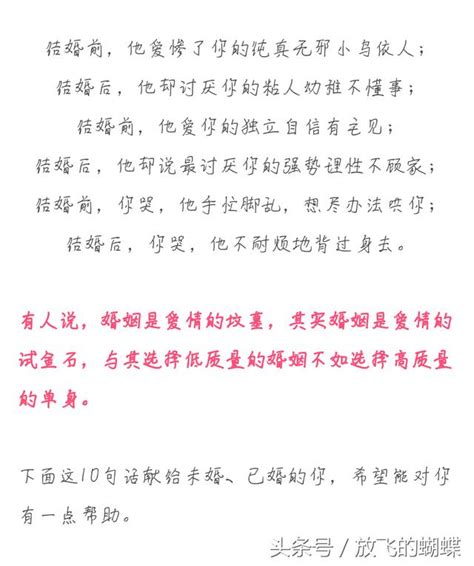 结婚前，他爱惨了你的纯真无邪小鸟依人；
结婚后，他却讨厌你的粘人幼稚不懂事；
结婚前，他爱你的独立自信有主见；
结婚后，他却说最讨厌你的强势理性不顾家；
结婚前，你哭，他手忙脚乱，想尽办法哄你；
结婚后，你哭，他不耐烦地背过身去。

有人说，婚姻是爱情的坟墓，其实婚姻是爱情的试金石，与其选择低质量的婚姻不如选择高质量的单身。

下面这10句话献给未婚、已婚的你，希望能对你有一点帮助。

头条号 / 放飞的蝴蝶